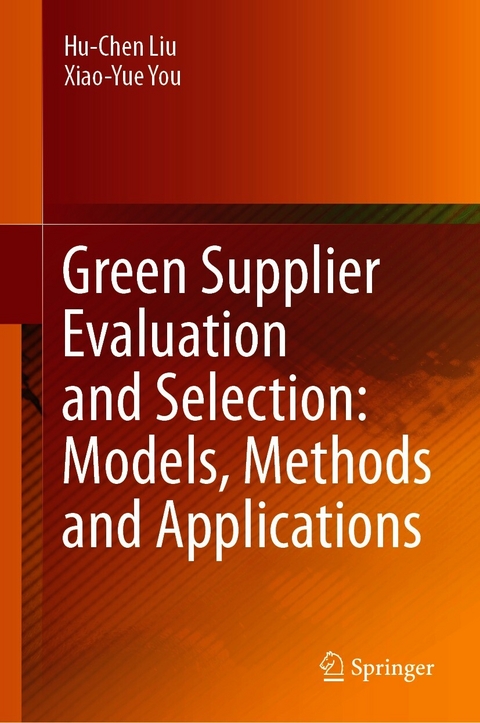 Hu-Chen Liu
Xiao-Yue You

Green Supplier Evaluation and Selection: Models, Methods and Applications

Springer